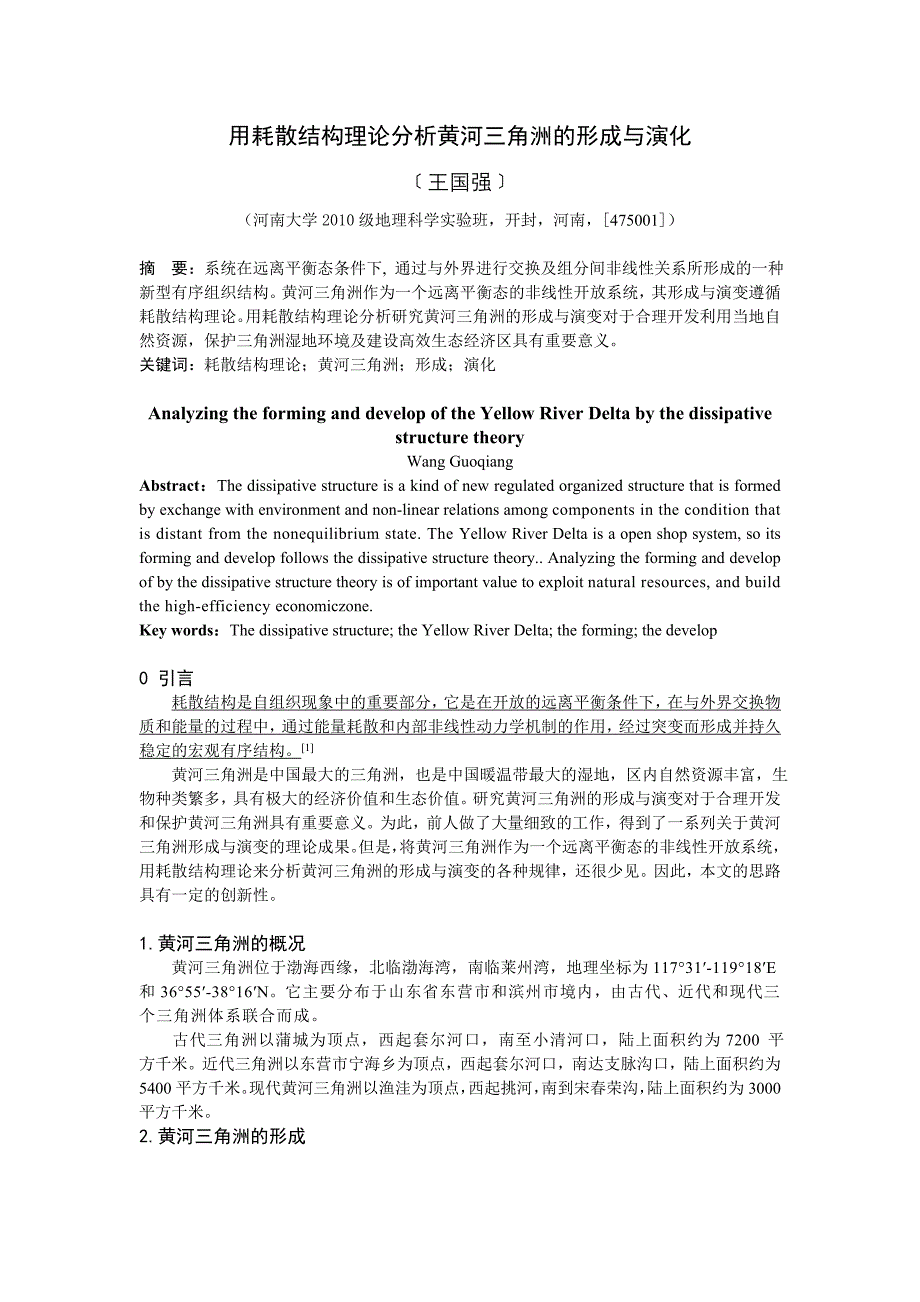 用耗散结构理论分析黄河三角洲的形成与演化

〔王国强〕

（河南大学 2010 级地理科学实验班，开封，河南，[475001]）

摘　要：系统在远离平衡态条件下, 通过与外界进行交换及组分间非线性关系所形成的一种新型有序组织结构。黄河三角洲作为一个远离平衡态的非线性开放系统，其形成与演变遵循耗散结构理论。用耗散结构理论分析研究黄河三角洲的形成与演变对于合理开发利用当地自然资源，保护三角洲湿地环境及建设高效生态经济区具有重要意义。
关键词：耗散结构理论；黄河三角洲；形成；演化

Analyzing the forming and develop of the Yellow River Delta by the dissipative structure theory

Wang Guoqiang

Abstract：The dissipative structure is a kind of new regulated organized structure that is formed by exchange with environment and non-linear relations among components in the condition that is distant from the nonequilibrium state. The Yellow River Delta is a open shop system, so its forming and develop follows the dissipative structure theory.. Analyzing the forming and develop of by the dissipative structure theory is of important value to exploit natural resources, and build the high-efficiency economiczone.
Key words：The dissipative structure; the Yellow River Delta; the forming; the develop

0 引言
耗散结构是自组织现象中的重要部分，它是在开放的远离平衡条件下，在与外界交换物质和能量的过程中，通过能量耗散和内部非线性动力学机制的作用，经过突变而形成并持久稳定的宏观有序结构。[1]

黄河三角洲是中国最大的三角洲，也是中国暖温带最大的湿地，区内自然资源丰富，生物种类繁多，具有极大的经济价值和生态价值。研究黄河三角洲的形成与演变对于合理开发和保护黄河三角洲具有重要意义。为此，前人做了大量细致的工作，得到了一系列关于黄河三角洲形成与演变的理论成果。但是，将黄河三角洲作为一个远离平衡态的非线性开放系统，用耗散结构理论来分析黄河三角洲的形成与演变的各种规律，还很少见。因此，本文的思路具有一定的创新性。

1. 黄河三角洲的概况
黄河三角洲位于渤海西缘，北临渤海湾，南临莱州湾，地理坐标为 117°31′-119°18′E 和 36°55′-38°16′N。它主要分布于山东省东营市和滨州市境内，由古代、近代和现代三个三角洲体系联合而成。

古代三角洲以蒲城为顶点，西起套尔河口，南至小清河口，陆上面积约为 7200 平方千米。近代三角洲以东营市宁海乡为顶点，西起套尔河口，南达支脉沟口，陆上面积约为 5400 平方千米。现代黄河三角洲以渔洼为顶点，西起挑河，南到宋春荣沟，陆上面积约为 3000 平方千米。

2. 黄河三角洲的形成